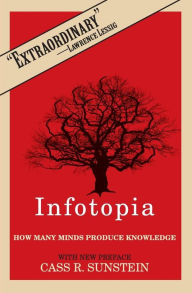 "EXTRAORDINARY"
—LAWRENCE LESSIG

Infotopia

HOW MANY MINDS PRODUCE KNOWLEDGE

WITH NEW PREFACE
CASS R. SUNSTEIN